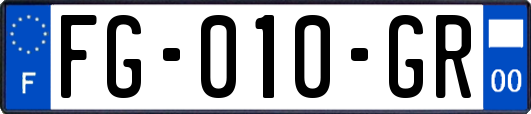 F
FG-010-GR
00